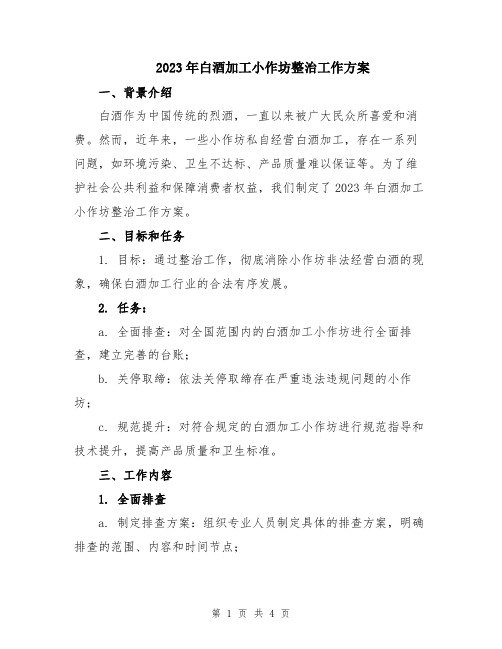 2023年白酒加工小作坊整治工作方案

一、背景介绍

白酒作为中国传统的烈酒，一直以来被广大民众所喜爱和消费。然而，近年来，一些小作坊私自经营白酒加工，存在一系列问题，如环境污染、卫生不达标、产品质量难以保证等。为了维护社会公共利益和保障消费者权益，我们制定了2023年白酒加工小作坊整治工作方案。

二、目标和任务

1. 目标：通过整治工作，彻底消除小作坊非法经营白酒的现象，确保白酒加工行业的合法有序发展。

2. 任务：

a. 全面排查：对全国范围内的白酒加工小作坊进行全面排查，建立完善的台账；

b. 关停取缔：依法关停取缔存在严重违法违规问题的小作坊；

c. 规范提升：对符合规定的白酒加工小作坊进行规范指导和技术提升，提高产品质量和卫生标准。

三、工作内容

1. 全面排查

a. 制定排查方案：组织专业人员制定具体的排查方案，明确排查的范围、内容和时间节点；

第 1 页 共 4 页